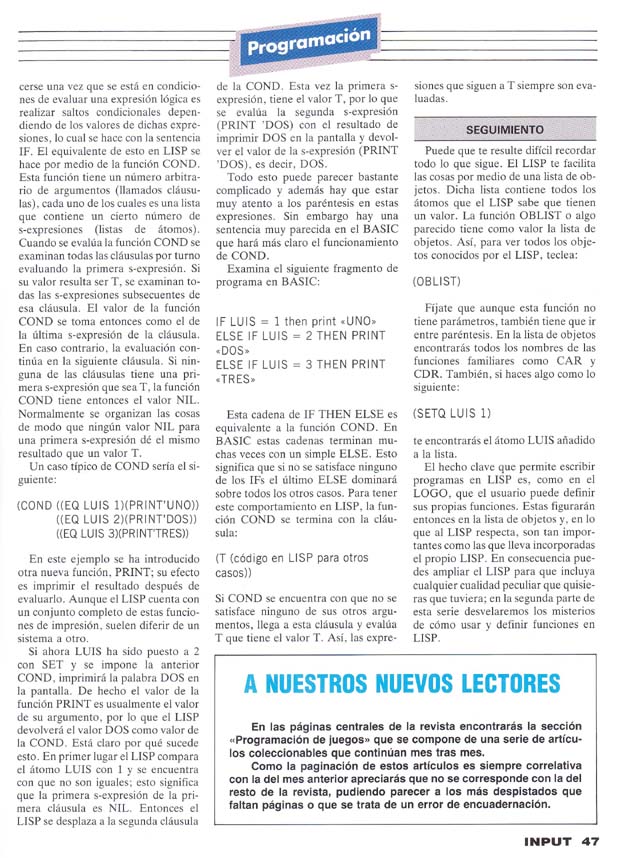 Programación

cerse una vez que se está en condiciones de evaluar una expresión lógica es realizar saltos condicionales dependiendo de los valores de dichas expresiones, lo cual se hace con la sentencia IF. El equivalente de esto en LISP se hace por medio de la función COND. Esta función tiene un número arbitrario de argumentos (llamados cláusulas), cada uno de los cuales es una lista que contiene un cierto número de s-expresiones (listas de átomos). Cuando se evalúa la función COND se examinan todas las cláusulas por turno evaluando la primera s-expresión. Si su valor resulta ser T, se examinan todas las s-expresiones subsecuentes de esa cláusula. El valor de la función COND se toma entonces como el de la última s-expresión de la cláusula. En caso contrario, la evaluación continúa en la siguiente cláusula. Si ninguna de las cláusulas tiene una primera s-expresión que sea T, la función COND tiene entonces el valor NIL. Normalmente se organizan las cosas de modo que ningún valor NIL para una primera s-expresión dé el mismo resultado que un valor T.

Un caso típico de COND sería el siguiente:

(COND ((EQ LUIS 1)(PRINT'UNO))
((EQ LUIS 2)(PRINT'DOS))
((EQ LUIS 3)(PRINT'TRES))

En este ejemplo se ha introducido otra nueva función, PRINT; su efecto es imprimir el resultado después de evaluarlo. Aunque el LISP cuenta con un conjunto completo de estas funciones de impresión, suelen diferir de un sistema a otro.

Si ahora LUIS ha sido puesto a 2 con SET y se impone la anterior COND, imprimirá la palabra DOS en la pantalla. De hecho el valor de la función PRINT es usualmente el valor de su argumento, por lo que el LISP devolverá el valor DOS como valor de la COND. Está claro por qué sucede esto. En primer lugar el LISP compara el átomo LUIS con 1 y se encuentra con que no son iguales; esto significa que la primera s-expresión de la primera cláusula es NIL. Entonces el LISP se desplaza a la segunda cláusula de la COND. Esta vez la primera s-expresión, tiene el valor T, por lo que se evalúa la segunda s-expresión (PRINT 'DOS) con el resultado de imprimir DOS en la pantalla y devolver el valor de la s-expresión (PRINT 'DOS), es decir, DOS.

Todo esto puede parecer bastante complicado y además hay que estar muy atento a los paréntesis en estas expresiones. Sin embargo hay una sentencia muy parecida en el BASIC que hará más claro el funcionamiento de COND.

Examina el siguiente fragmento de programa en BASIC:

IF LUIS = 1 then print «UNO»
ELSE IF LUIS = 2 THEN PRINT «DOS»
ELSE IF LUIS = 3 THEN PRINT «TRES»

Esta cadena de IF THEN ELSE es equivalente a la función COND. En BASIC estas cadenas terminan muchas veces con un simple ELSE. Esto significa que si no se satisface ninguno de los IFs el último ELSE dominará sobre todos los otros casos. Para tener este comportamiento en LISP, la función COND se termina con la cláusula:

(T (código en LISP para otros casos))

Si COND se encuentra con que no se satisface ninguno de sus otros argumentos, llega a esta cláusula y evalúa T que tiene el valor T. Así, las expresiones que siguen a T siempre son evaluadas.

SEGUIMIENTO

Puede que te resulte difícil recordar todo lo que sigue. El LISP te facilita las cosas por medio de una lista de objetos. Dicha lista contiene todos los átomos que el LISP sabe que tienen un valor. La función OBLIST o algo parecido tiene como valor la lista de objetos. Así, para ver todos los objetos conocidos por el LISP, teclea:

(OBLIST)

Fíjate que aunque esta función no tiene parámetros, también tiene que ir entre paréntesis. En la lista de objetos encontrarás todos los nombres de las funciones familiares como CAR y CDR. También, si haces algo como lo siguiente:

(SETQ LUIS 1)

te encontrarás el átomo LUIS añadido a la lista.

El hecho clave que permite escribir programas en LISP es, como en el LOGO, que el usuario puede definir sus propias funciones. Estas figurarán entonces en la lista de objetos y, en lo que al LISP respecta, son tan importantes como las que lleva incorporadas el propio LISP. En consecuencia puedes ampliar el LISP para que incluya cualquier cualidad peculiar que quisieras que tuviera; en la segunda parte de esta serie desvelaremos los misterios de cómo usar y definir funciones en LISP.

A NUESTROS NUEVOS LECTORES

En las páginas centrales de la revista encontrarás la sección «Programación de juegos» que se compone de una serie de artículos coleccionables que continúan mes tras mes.

Como la paginación de estos artículos es siempre correlativa con la del mes anterior apreciarás que no se corresponde con la del resto de la revista, pudiendo parecer a los más despistados que faltan páginas o que se trata de un error de encuadernación.

INPUT 47